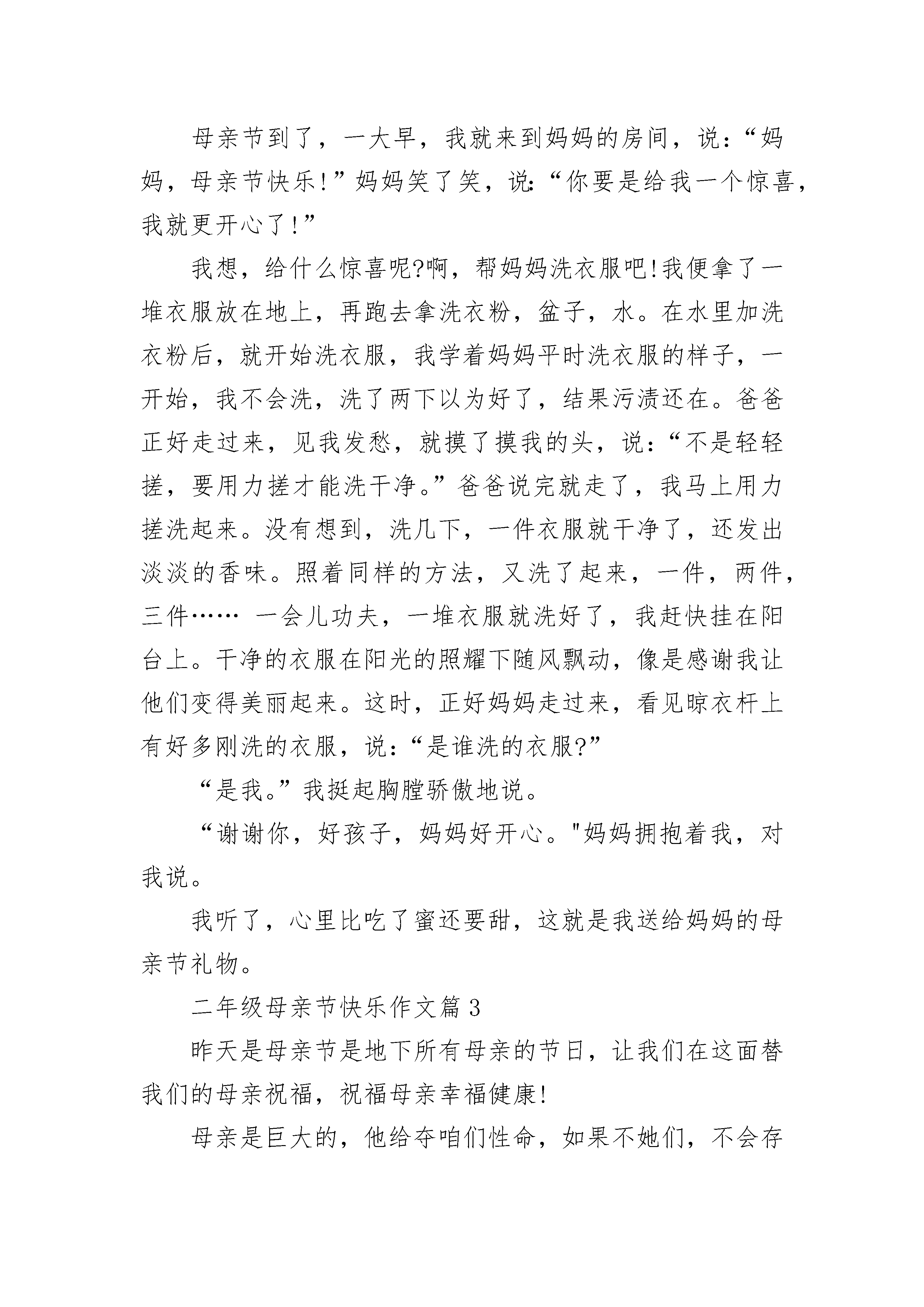 母亲节到了，一大早，我就来到妈妈的房间，说：“妈妈，母亲节快乐！”妈妈笑了笑，说：“你要是给我一个惊喜，我就更开心了！”

我想，给什么惊喜呢?啊，帮妈妈洗衣服吧!我便拿了一堆衣服放在地上，再跑去拿洗衣粉，盆子，水。在水里加洗衣粉后，就开始洗衣服，我学着妈妈平时洗衣服的样子，一开始，我不会洗，洗了两下以为好了，结果污渍还在。爸爸正好走过来，见我发愁，就摸了摸我的头，说：“不是轻轻搓，要用力搓才能洗干净。”爸爸说完就走了，我马上用力搓洗起来。没有想到，洗几下，一件衣服就干净了，还发出淡淡的香味。照着同样的方法，又洗了起来，一件，两件，三件…… 一会儿功夫，一堆衣服就洗好了，我赶快挂在阳台上。干净的衣服在阳光的照耀下随风飘动，像是感谢我让他们变得美丽起来。这时，正好妈妈走过来，看见晾衣杆上有好多刚洗的衣服，说：“是谁洗的衣服?”

“是我。”我挺起胸膛骄傲地说。

“谢谢你，好孩子，妈妈好开心。"妈妈拥抱着我，对我说。

我听了，心里比吃了蜜还要甜，这就是我送给妈妈的母亲节礼物。

二年级母亲节快乐作文篇 3

昨天是母亲节是地下所有母亲的节日，让我们在这面替我们的母亲祝福，祝福母亲幸福健康!

母亲是巨大的，他给夺咱们性命，如果不她们，不会存